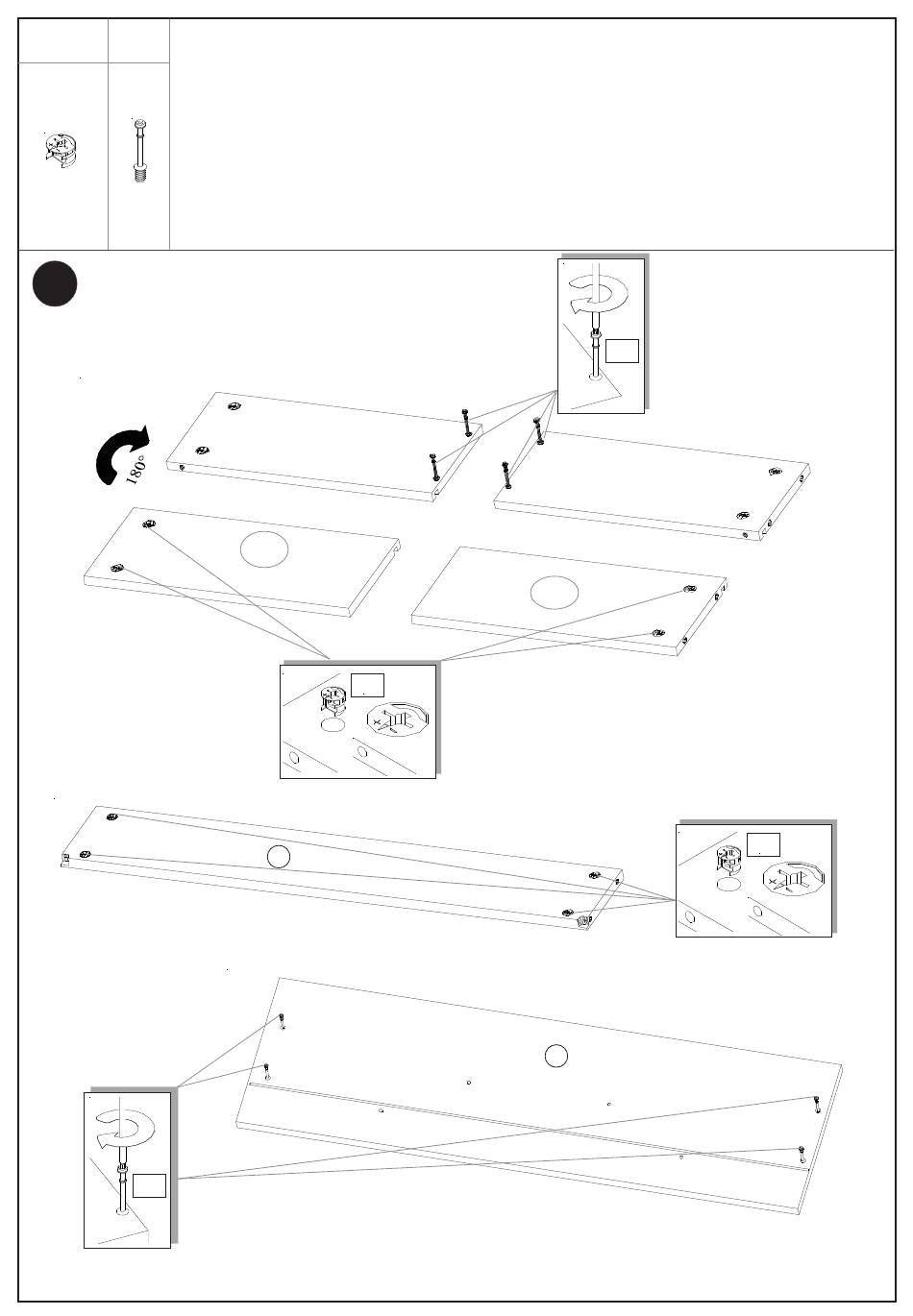 180°